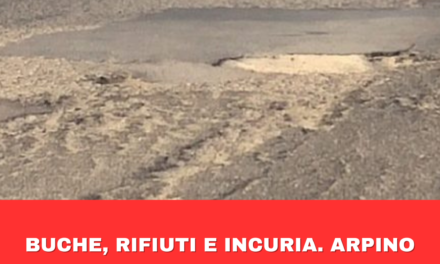 BUCHE, RIFIUTI E INCURIA. ARPINO